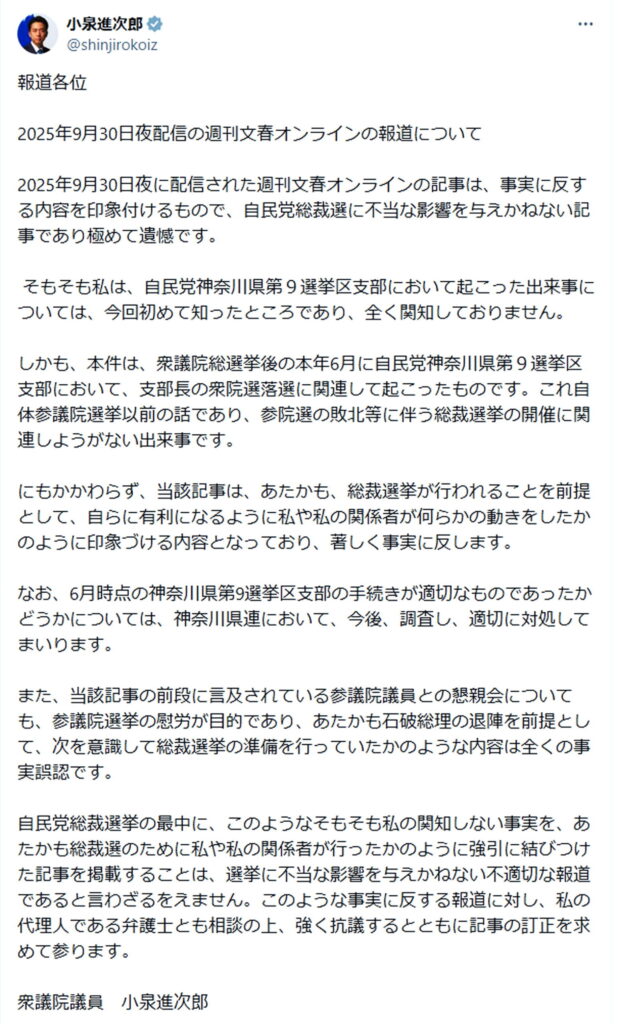 小泉進次郎
@shinjirokoiz

報道各位

2025年9月30日夜配信の週刊文春オンラインの報道について

2025年9月30日夜に配信された週刊文春オンラインの記事は、事実に反する内容を印象付けるもので、自民党総裁選に不当な影響を与えかねない記事であり極めて遺憾です。

そもそも私は、自民党神奈川県第９選挙区支部において起こった出来事については、今回初めて知ったところであり、全く関知しておりません。

しかも、本件は、衆議院総選挙後の本年6月に自民党神奈川県第９選挙区支部において、支部長の衆院選落選に関連して起こったものです。これ自体参議院選挙以前の話であり、参院選の敗北等に伴う総裁選挙の開催に関連しようがない出来事です。

にもかかわらず、当該記事は、あたかも、総裁選挙が行われることを前提として、自らに有利になるように私や私の関係者が何らかの動きをしたかのように印象づける内容となっており、著しく事実に反します。

なお、6月時点の神奈川県第9選挙区支部の手続きが適切なものであったかどうかについては、神奈川県連において、今後、調査し、適切に対処してまいります。

また、当該記事の前段に言及されている参議院議員との懇親会についても、参議院選挙の慰労が目的であり、あたかも石破総理の退陣を前提として、次を意識して総裁選挙の準備を行っていたかのような内容は全くの事実誤認です。

自民党総裁選挙の最中に、このようなそもそも私の関知しない事実を、あたかも総裁選のために私や私の関係者が行ったかのように強引に結びつけた記事を掲載することは、選挙に不当な影響を与えかねない不適切な報道であると言わざるをえません。このような事実に反する報道に対し、私の代理人である弁護士とも相談の上、強く抗議するとともに記事の訂正を求めて参ります。

衆議院議員　小泉進次郎